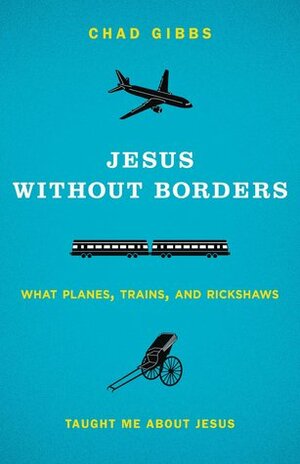 CHAD GIBBS

JESUS WITHOUT BORDERS

WHAT PLANES, TRAINS, AND RICKSHAWS

TAUGHT ME ABOUT JESUS